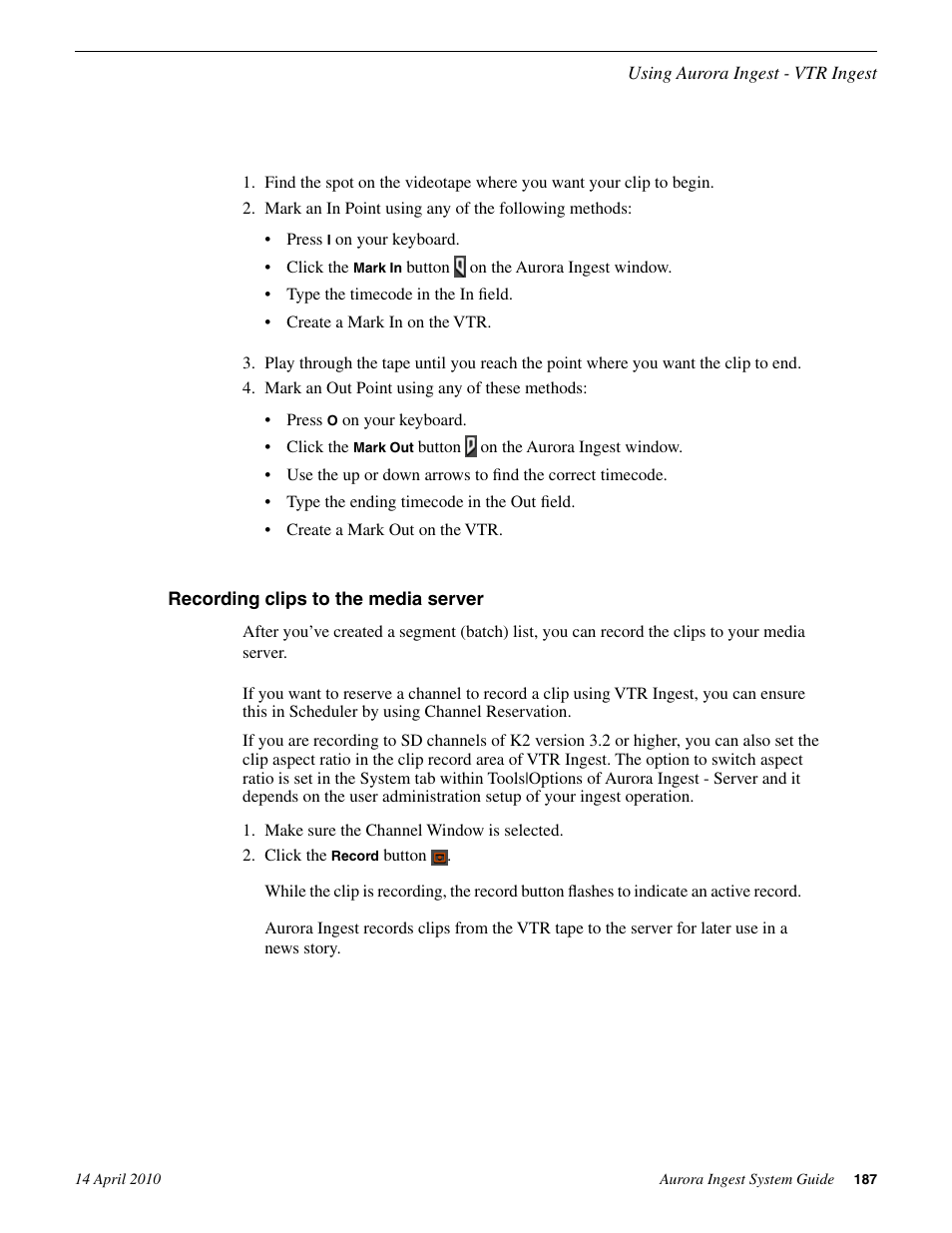 Using Aurora Ingest - VTR Ingest

1. Find the spot on the videotape where you want your clip to begin.
2. Mark an In Point using any of the following methods:

• Press I on your keyboard.
• Click the Mark In button on the Aurora Ingest window.
• Type the timecode in the In field.
• Create a Mark In on the VTR.

3. Play through the tape until you reach the point where you want the clip to end.
4. Mark an Out Point using any of these methods:

• Press O on your keyboard.
• Click the Mark Out button on the Aurora Ingest window.
• Use the up or down arrows to find the correct timecode.
• Type the ending timecode in the Out field.
• Create a Mark Out on the VTR.

Recording clips to the media server

After you've created a segment (batch) list, you can record the clips to your media server.

If you want to reserve a channel to record a clip using VTR Ingest, you can ensure this in Scheduler by using Channel Reservation.

If you are recording to SD channels of K2 version 3.2 or higher, you can also set the clip aspect ratio in the clip record area of VTR Ingest. The option to switch aspect ratio is set in the System tab within Tools|Options of Aurora Ingest - Server and it depends on the user administration setup of your ingest operation.

1. Make sure the Channel Window is selected.
2. Click the Record button .

While the clip is recording, the record button flashes to indicate an active record.

Aurora Ingest records clips from the VTR tape to the server for later use in a news story.

14 April 2010

Aurora Ingest System Guide 187